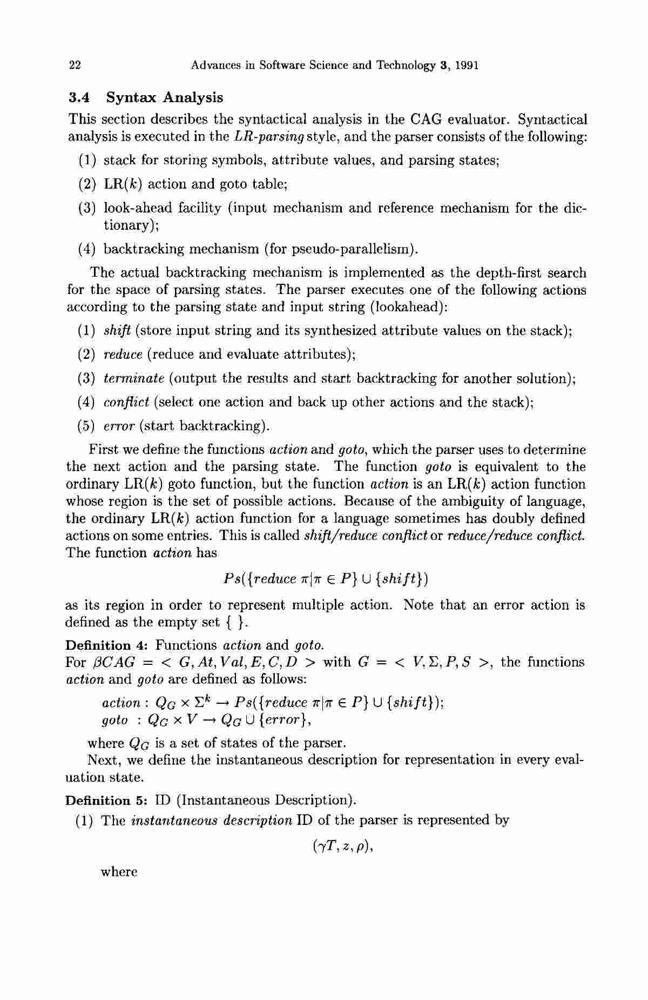 22 Advances in Software Science and Technology 3, 1991

3.4 Syntax Analysis

This section describes the syntactical analysis in the CAG evaluator. Syntactical analysis is executed in the LR-parsing style, and the parser consists of the following:

(1) stack for storing symbols, attribute values, and parsing states;

(2) LR($k$) action and goto table;

(3) look-ahead facility (input mechanism and reference mechanism for the dictionary);

(4) backtracking mechanism (for pseudo-parallelism).

The actual backtracking mechanism is implemented as the depth-first search for the space of parsing states. The parser executes one of the following actions according to the parsing state and input string (lookahead):

(1) shift (store input string and its synthesized attribute values on the stack);

(2) reduce (reduce and evaluate attributes);

(3) terminate (output the results and start backtracking for another solution);

(4) conflict (select one action and back up other actions and the stack);

(5) error (start backtracking).

First we define the functions action and goto, which the parser uses to determine the next action and the parsing state. The function goto is equivalent to the ordinary LR($k$) goto function, but the function action is an LR($k$) action function whose region is the set of possible actions. Because of the ambiguity of language, the ordinary LR($k$) action function for a language sometimes has doubly defined actions on some entries. This is called shift/reduce conflict or reduce/reduce conflict. The function action has

$Ps(\{reduce\ \pi | \pi \in P\} \cup \{shift\})$

as its region in order to represent multiple action. Note that an error action is defined as the empty set $\{\ \}$.

Definition 4: Functions action and goto.
For $\beta CAG = < G, At, Val, E, C, D >$ with $G = < V, \Sigma, P, S >$, the functions action and goto are defined as follows:

$action : Q_G \times \Sigma^k \rightarrow Ps(\{reduce\ \pi | \pi \in P\} \cup \{shift\});$
$goto : Q_G \times V \rightarrow Q_G \cup \{error\},$

where $Q_G$ is a set of states of the parser.

Next, we define the instantaneous description for representation in every evaluation state.

Definition 5: ID (Instantaneous Description).

(1) The instantaneous description ID of the parser is represented by

$(\gamma T, z, \rho),$

where